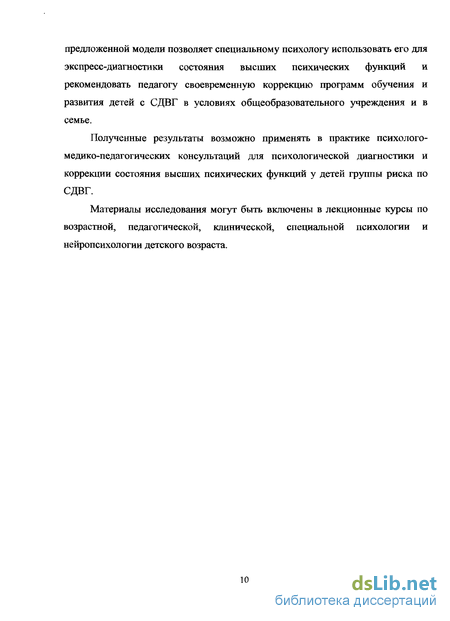 предложенной модели позволяет специальному психологу использовать его для экспресс-диагностики состояния высших психических функций и рекомендовать педагогу своевременную коррекцию программ обучения и развития детей с СДВГ в условиях общеобразовательного учреждения и в семье.

Полученные результаты возможно применять в практике психолого-медико-педагогических консультаций для психологической диагностики и коррекции состояния высших психических функций у детей группы риска по СДВГ.

Материалы исследования могут быть включены в лекционные курсы по возрастной, педагогической, клинической, специальной психологии и нейропсихологии детского возраста.

10

dsLib.net
библиотека диссертаций